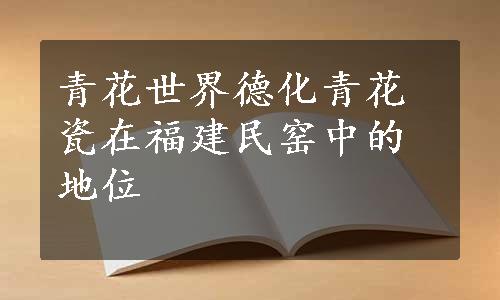 青花世界德化青花瓷在福建民窑中的地位